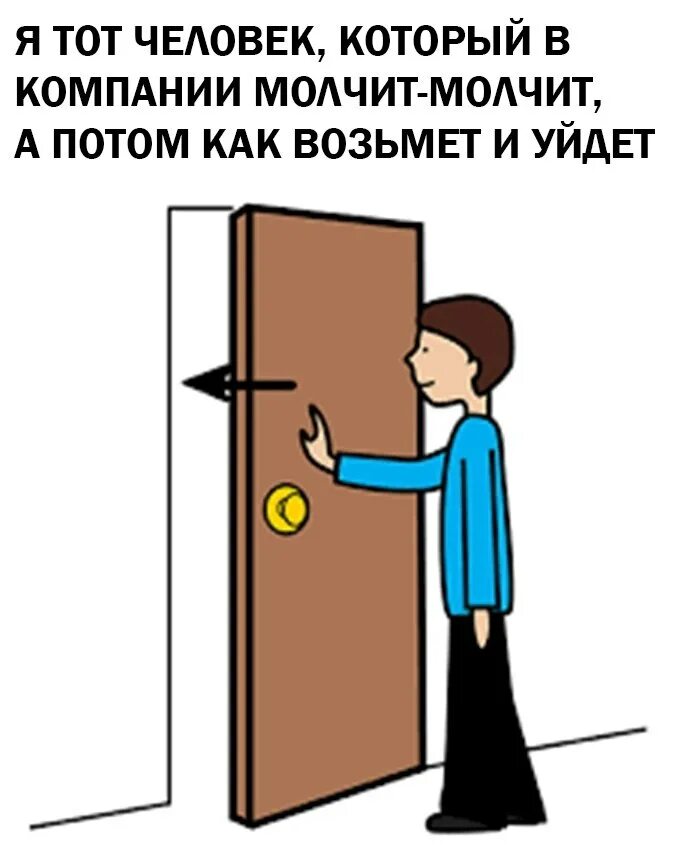 Я ТОТ ЧЕЛОВЕК, КОТОРЫЙ В КОМПАНИИ МОЛЧИТ-МОЛЧИТ, А ПОТОМ КАК ВОЗЬМЕТ И УЙДЕТ